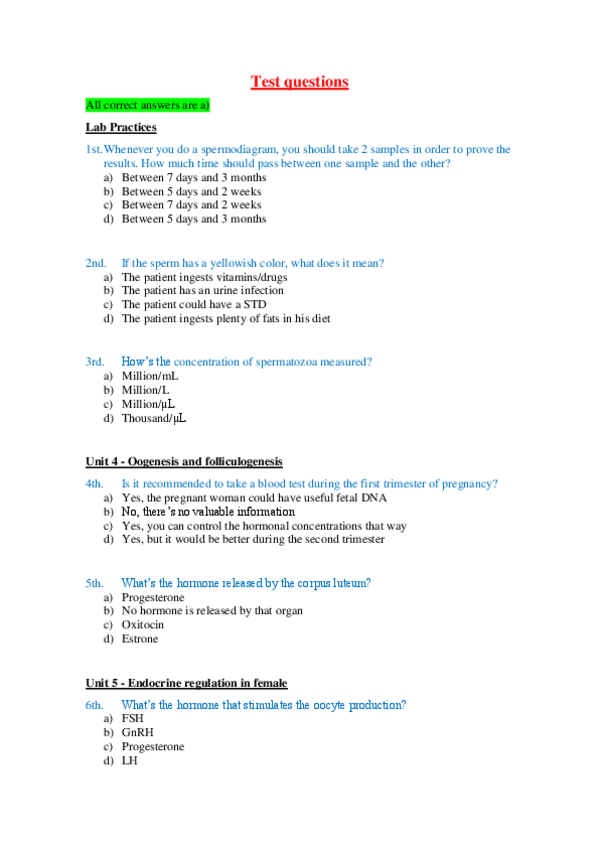 Test questions

All correct answers are a)

Lab Practices

1st. Whenever you do a spermodiagram, you should take 2 samples in order to prove the results. How much time should pass between one sample and the other?
a) Between 7 days and 3 months
b) Between 5 days and 2 weeks
c) Between 7 days and 2 weeks
d) Between 5 days and 3 months

2nd. If the sperm has a yellowish color, what does it mean?
a) The patient ingests vitamins/drugs
b) The patient has an urine infection
c) The patient could have a STD
d) The patient ingests plenty of fats in his diet

3rd. How's the concentration of spermatozoa measured?
a) Million/mL
b) Million/L
c) Million/µL
d) Thousand/µL

Unit 4 - Oogenesis and folliculogenesis

4th. Is it recommended to take a blood test during the first trimester of pregnancy?
a) Yes, the pregnant woman could have useful fetal DNA
b) No, there's no valuable information
c) Yes, you can control the hormonal concentrations that way
d) Yes, but it would be better during the second trimester

5th. What's the hormone released by the corpus luteum?
a) Progesterone
b) No hormone is released by that organ
c) Oxitocin
d) Estrone

Unit 5 - Endocrine regulation in female

6th. What's the hormone that stimulates the oocyte production?
a) FSH
b) GnRH
c) Progesterone
d) LH